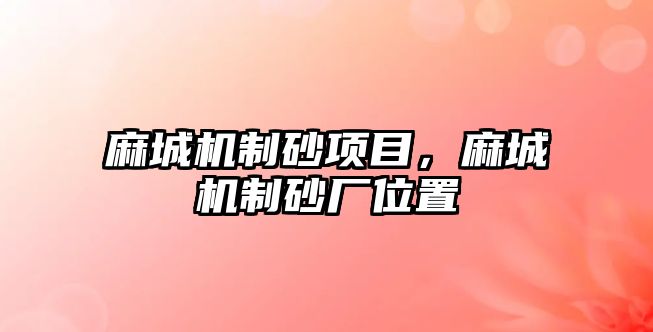 麻城机制砂项目，麻城机制砂厂位置